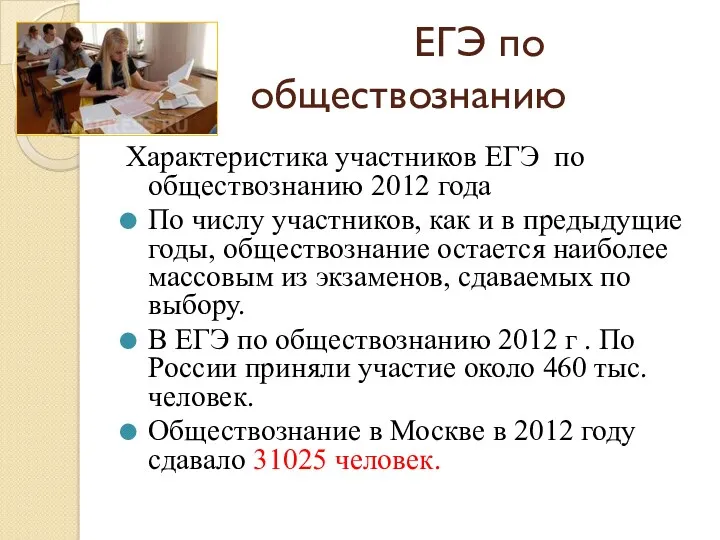 ЕГЭ по обществознанию

Характеристика участников ЕГЭ по обществознанию 2012 года

По числу участников, как и в предыдущие годы, обществознание остается наиболее массовым из экзаменов, сдаваемых по выбору.

В ЕГЭ по обществознанию 2012 г . По России приняли участие около 460 тыс. человек.

Обществознание в Москве в 2012 году сдавало 31025 человек.